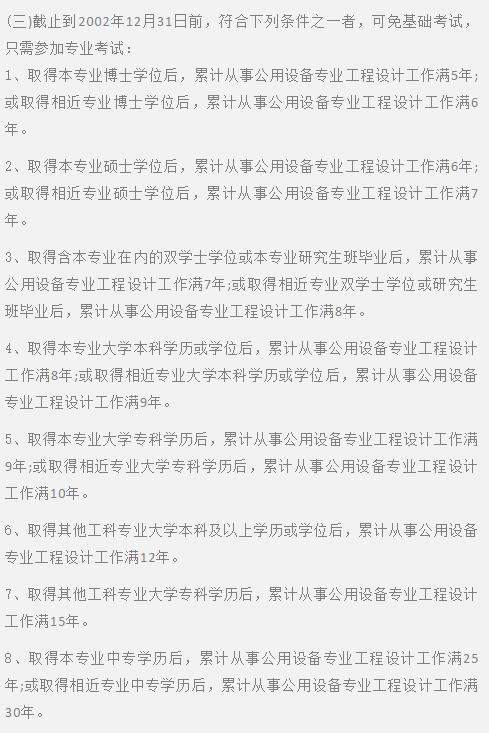 (三)截止到2002年12月31日前，符合下列条件之一者，可免基础考试，只需参加专业考试：
1、取得本专业博士学位后，累计从事公用设备专业工程设计工作满5年;或取得相近专业博士学位后，累计从事公用设备专业工程设计工作满6年。

2、取得本专业硕士学位后，累计从事公用设备专业工程设计工作满6年;或取得相近专业硕士学位后，累计从事公用设备专业工程设计工作满7年。

3、取得含本专业在内的双学士学位或本专业研究生班毕业后，累计从事公用设备专业工程设计工作满7年;或取得相近专业双学士学位或研究生班毕业后，累计从事公用设备专业工程设计工作满8年。

4、取得本专业大学本科学历或学位后，累计从事公用设备专业工程设计工作满8年;或取得相近专业大学本科学历或学位后，累计从事公用设备专业工程设计工作满9年。

5、取得本专业大学专科学历后，累计从事公用设备专业工程设计工作满9年;或取得相近专业大学专科学历后，累计从事公用设备专业工程设计工作满10年。

6、取得其他工科专业大学本科及以上学历或学位后，累计从事公用设备专业工程设计工作满12年。

7、取得其他工科专业大学专科学历后，累计从事公用设备专业工程设计工作满15年。

8、取得本专业中专学历后，累计从事公用设备专业工程设计工作满25年;或取得相近专业中专学历后，累计从事公用设备专业工程设计工作满30年。